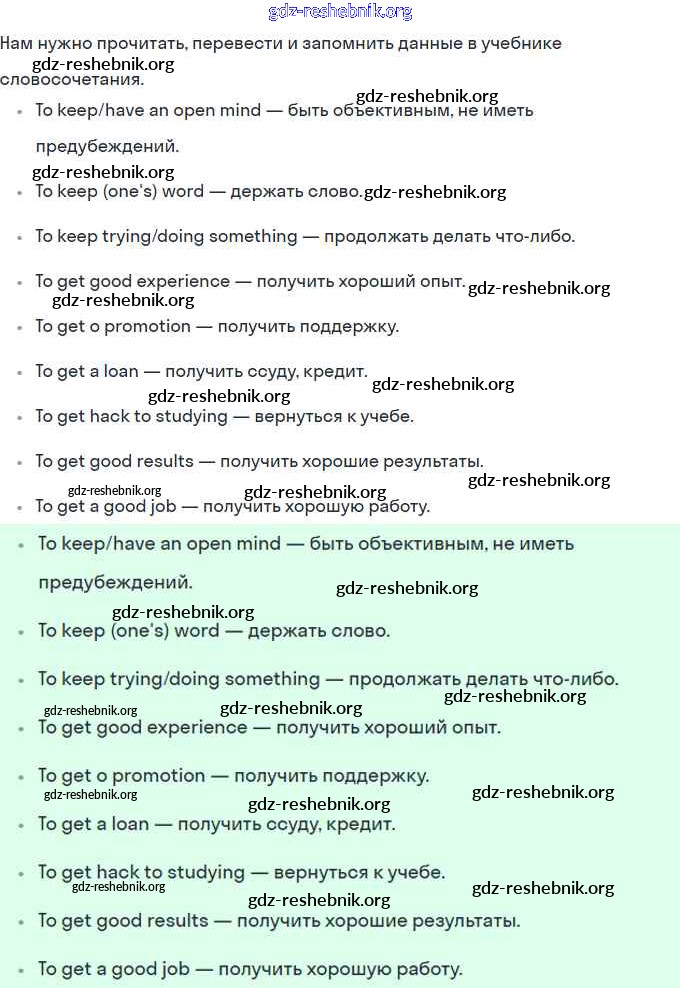 gdz-reshebnik.org

Нам нужно прочитать, перевести и запомнить данные в учебнике словосочетания.

gdz-reshebnik.org

gdz-reshebnik.org

- To keep/have an open mind — быть объективным, не иметь предубеждений.

gdz-reshebnik.org

- To keep (one's) word — держать слово. gdz-reshebnik.org
- To keep trying/doing something — продолжать делать что-либо.
- To get good experience — получить хороший опыт. gdz-reshebnik.org

gdz-reshebnik.org

- To get o promotion — получить поддержку.
- To get a loan — получить ссуду, кредит. gdz-reshebnik.org

gdz-reshebnik.org

- To get hack to studying — вернуться к учебе.
- To get good results — получить хорошие результаты. gdz-reshebnik.org

gdz-reshebnik.org gdz-reshebnik.org

- To get a good job — получить хорошую работу.
- To keep/have an open mind — быть объективным, не иметь предубеждений. gdz-reshebnik.org

gdz-reshebnik.org

- To keep (one's) word — держать слово.
- To keep trying/doing something — продолжать делать что-либо. gdz-reshebnik.org

gdz-reshebnik.org gdz-reshebnik.org

- To get good experience — получить хороший опыт.
- To get o promotion — получить поддержку.

gdz-reshebnik.org gdz-reshebnik.org gdz-reshebnik.org

- To get a loan — получить ссуду, кредит.
- To get hack to studying — вернуться к учебе.

gdz-reshebnik.org gdz-reshebnik.org gdz-reshebnik.org

- To get good results — получить хорошие результаты.
- To get a good job — получить хорошую работу.